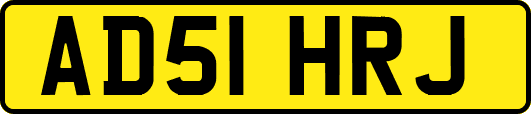 AD51 HRJ